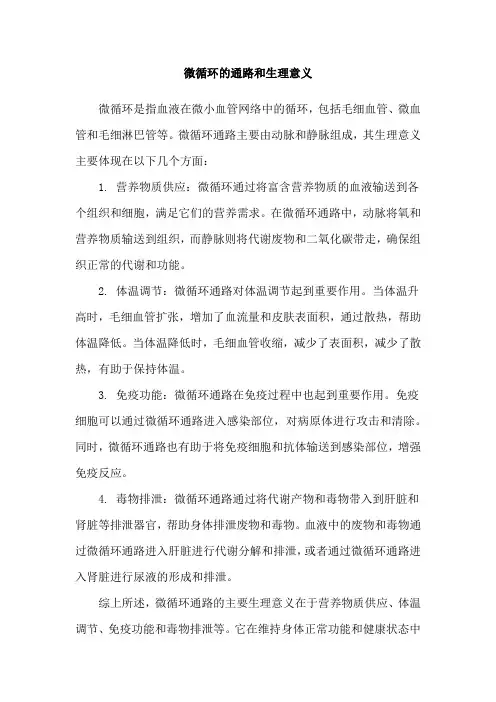 微循环的通路和生理意义

微循环是指血液在微小血管网络中的循环，包括毛细血管、微血管和毛细淋巴管等。微循环通路主要由动脉和静脉组成，其生理意义主要体现在以下几个方面：

1. 营养物质供应：微循环通过将富含营养物质的血液输送到各个组织和细胞，满足它们的营养需求。在微循环通路中，动脉将氧和营养物质输送到组织，而静脉则将代谢废物和二氧化碳带走，确保组织正常的代谢和功能。

2. 体温调节：微循环通路对体温调节起到重要作用。当体温升高时，毛细血管扩张，增加了血流量和皮肤表面积，通过散热，帮助体温降低。当体温降低时，毛细血管收缩，减少了表面积，减少了散热，有助于保持体温。

3. 免疫功能：微循环通路在免疫过程中也起到重要作用。免疫细胞可以通过微循环通路进入感染部位，对病原体进行攻击和清除。同时，微循环通路也有助于将免疫细胞和抗体输送到感染部位，增强免疫反应。

4. 毒物排泄：微循环通路通过将代谢产物和毒物带入到肝脏和肾脏等排泄器官，帮助身体排泄废物和毒物。血液中的废物和毒物通过微循环通路进入肝脏进行代谢分解和排泄，或者通过微循环通路进入肾脏进行尿液的形成和排泄。

综上所述，微循环通路的主要生理意义在于营养物质供应、体温调节、免疫功能和毒物排泄等。它在维持身体正常功能和健康状态中